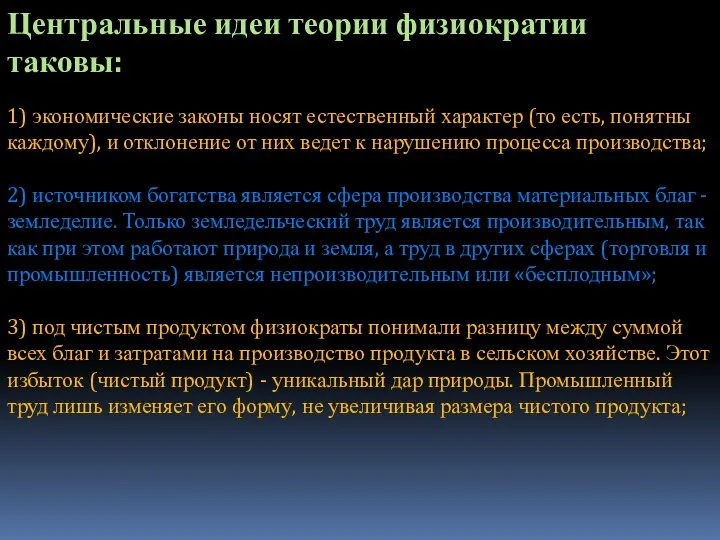 Центральные идеи теории физиократии таковы:

1) экономические законы носят естественный характер (то есть, понятны каждому), и отклонение от них ведет к нарушению процесса производства;

2) источником богатства является сфера производства материальных благ - земледелие. Только земледельческий труд является производительным, так как при этом работают природа и земля, а труд в других сферах (торговля и промышленность) является непроизводительным или «бесплодным»;

3) под чистым продуктом физиократы понимали разницу между суммой всех благ и затратами на производство продукта в сельском хозяйстве. Этот избыток (чистый продукт) - уникальный дар природы. Промышленный труд лишь изменяет его форму, не увеличивая размера чистого продукта;